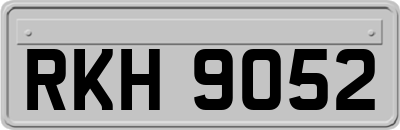 RKH 9052